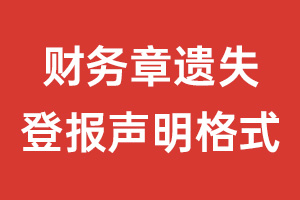 财务章遗失
登报声明格式